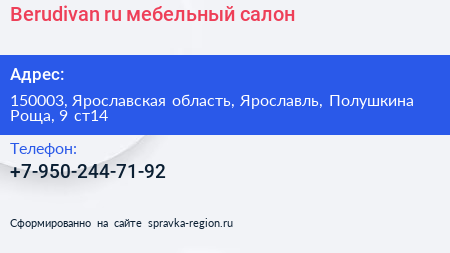 Berudivan ru мебельный салон

Адрес:

150003, Ярославская область, Ярославль, Полушкина Роща, 9 ст14

Телефон:

+7-950-244-71-92

Сформированно на сайте spravka-region.ru